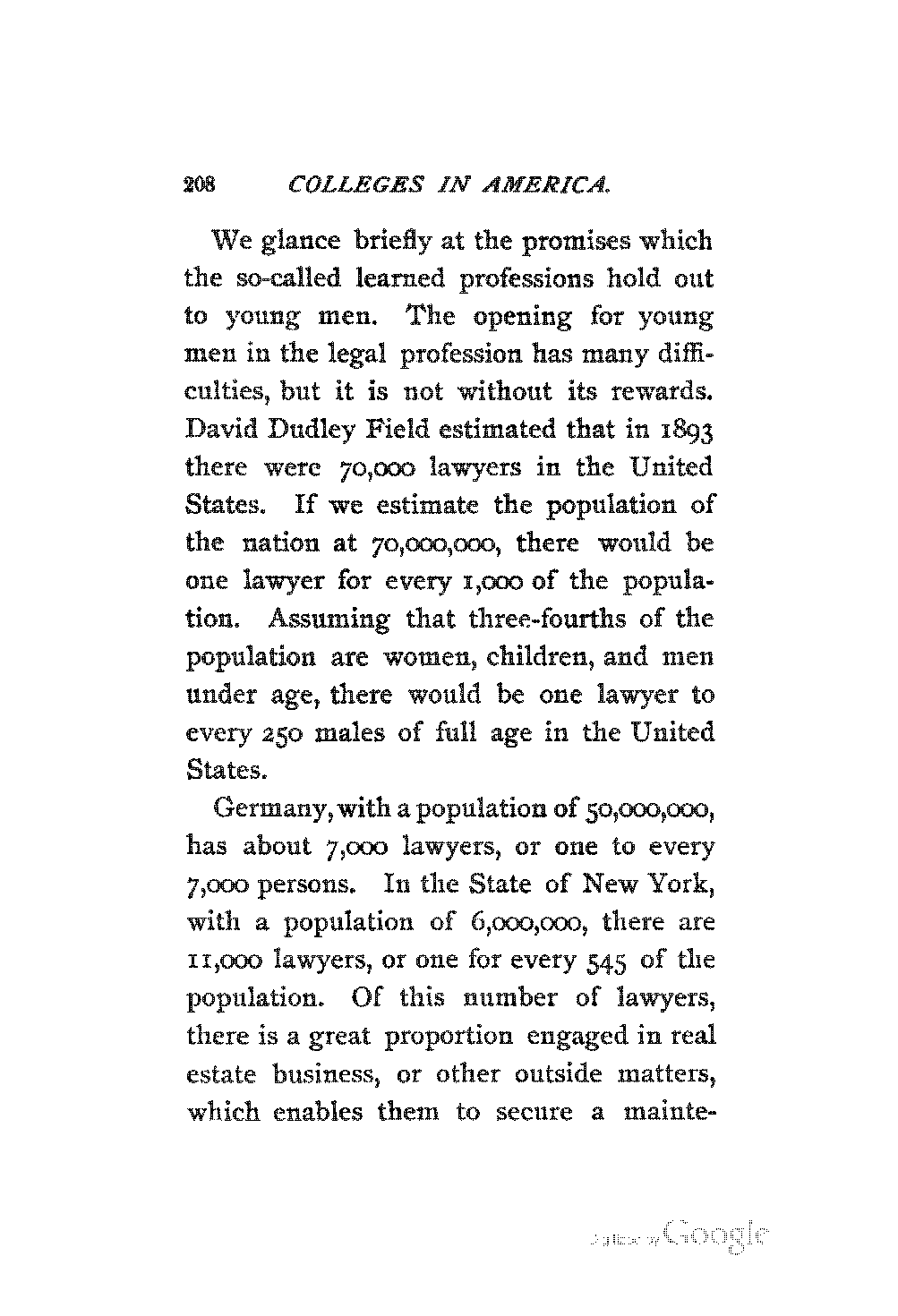 208 COLLEGES IN AMERICA.

We glance briefly at the promises which the so-called learned professions hold out to young men. The opening for young men in the legal profession has many difficulties, but it is not without its rewards. David Dudley Field estimated that in 1893 there were 70,000 lawyers in the United States. If we estimate the population of the nation at 70,000,000, there would be one lawyer for every 1,000 of the population. Assuming that three-fourths of the population are women, children, and men under age, there would be one lawyer to every 250 males of full age in the United States.

Germany, with a population of 50,000,000, has about 7,000 lawyers, or one to every 7,000 persons. In the State of New York, with a population of 6,000,000, there are 11,000 lawyers, or one for every 545 of the population. Of this number of lawyers, there is a great proportion engaged in real estate business, or other outside matters, which enables them to secure a mainte-

Digitized by Google